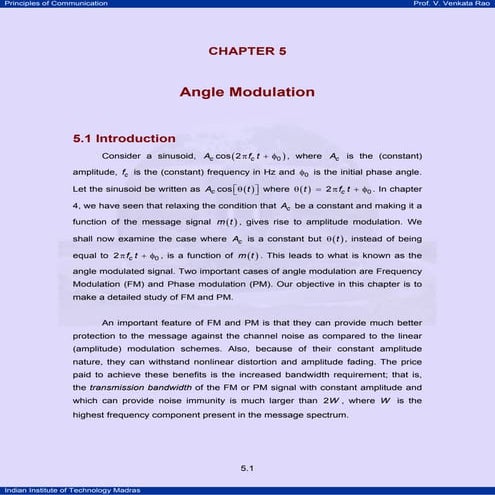 Principles of Communication

Prof. V. Venkata Rao

CHAPTER 5

Angle Modulation

5.1 Introduction

Consider a sinusoid, $A_c \cos(2\pi f_c t + \phi_0)$, where $A_c$ is the (constant) amplitude, $f_c$ is the (constant) frequency in Hz and $\phi_0$ is the initial phase angle. Let the sinusoid be written as $A_c \cos[\theta(t)]$ where $\theta(t) = 2\pi f_c t + \phi_0$. In chapter 4, we have seen that relaxing the condition that $A_c$ be a constant and making it a function of the message signal $m(t)$, gives rise to amplitude modulation. We shall now examine the case where $A_c$ is a constant but $\theta(t)$, instead of being equal to $2\pi f_c t + \phi_0$, is a function of $m(t)$. This leads to what is known as the angle modulated signal. Two important cases of angle modulation are Frequency Modulation (FM) and Phase modulation (PM). Our objective in this chapter is to make a detailed study of FM and PM.

An important feature of FM and PM is that they can provide much better protection to the message against the channel noise as compared to the linear (amplitude) modulation schemes. Also, because of their constant amplitude nature, they can withstand nonlinear distortion and amplitude fading. The price paid to achieve these benefits is the increased bandwidth requirement; that is, the transmission bandwidth of the FM or PM signal with constant amplitude and which can provide noise immunity is much larger than $2W$, where $W$ is the highest frequency component present in the message spectrum.

5.1

Indian Institute of Technology Madras